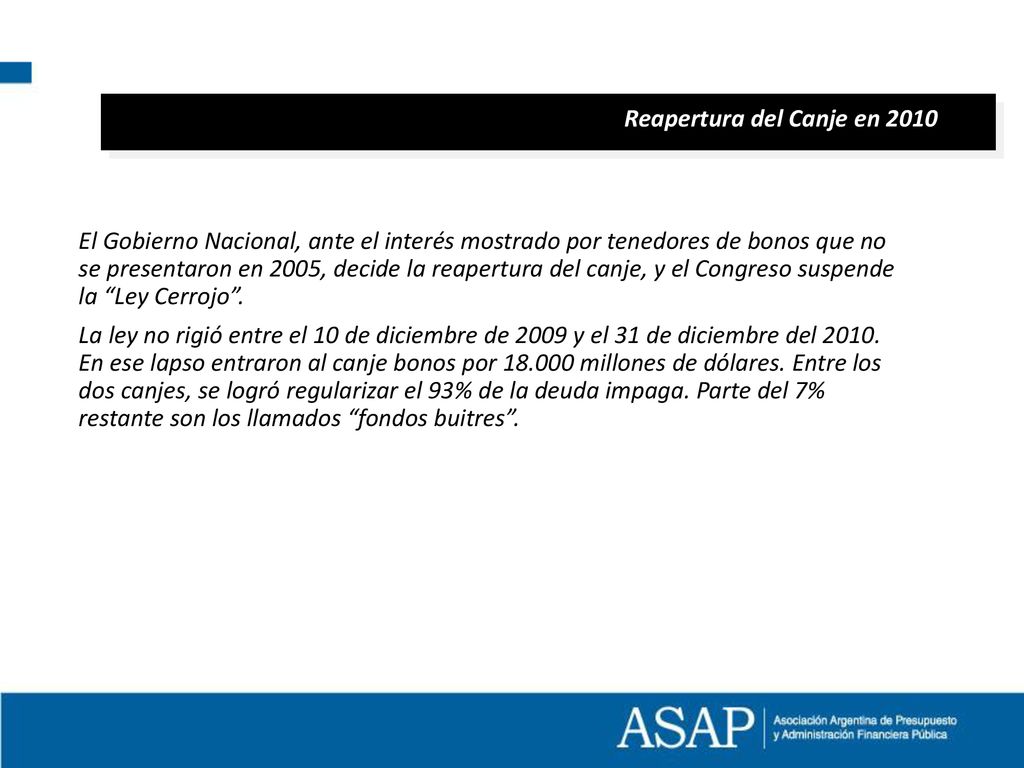 Reapertura del Canje en 2010

El Gobierno Nacional, ante el interés mostrado por tenedores de bonos que no se presentaron en 2005, decide la reapertura del canje, y el Congreso suspende la “Ley Cerrojo”.

La ley no rigió entre el 10 de diciembre de 2009 y el 31 de diciembre del 2010. En ese lapso entraron al canje bonos por 18.000 millones de dólares. Entre los dos canjes, se logró regularizar el 93% de la deuda impaga. Parte del 7% restante son los llamados “fondos buitres”.

ASAP Asociación Argentina de Presupuesto y Administración Financiera Pública